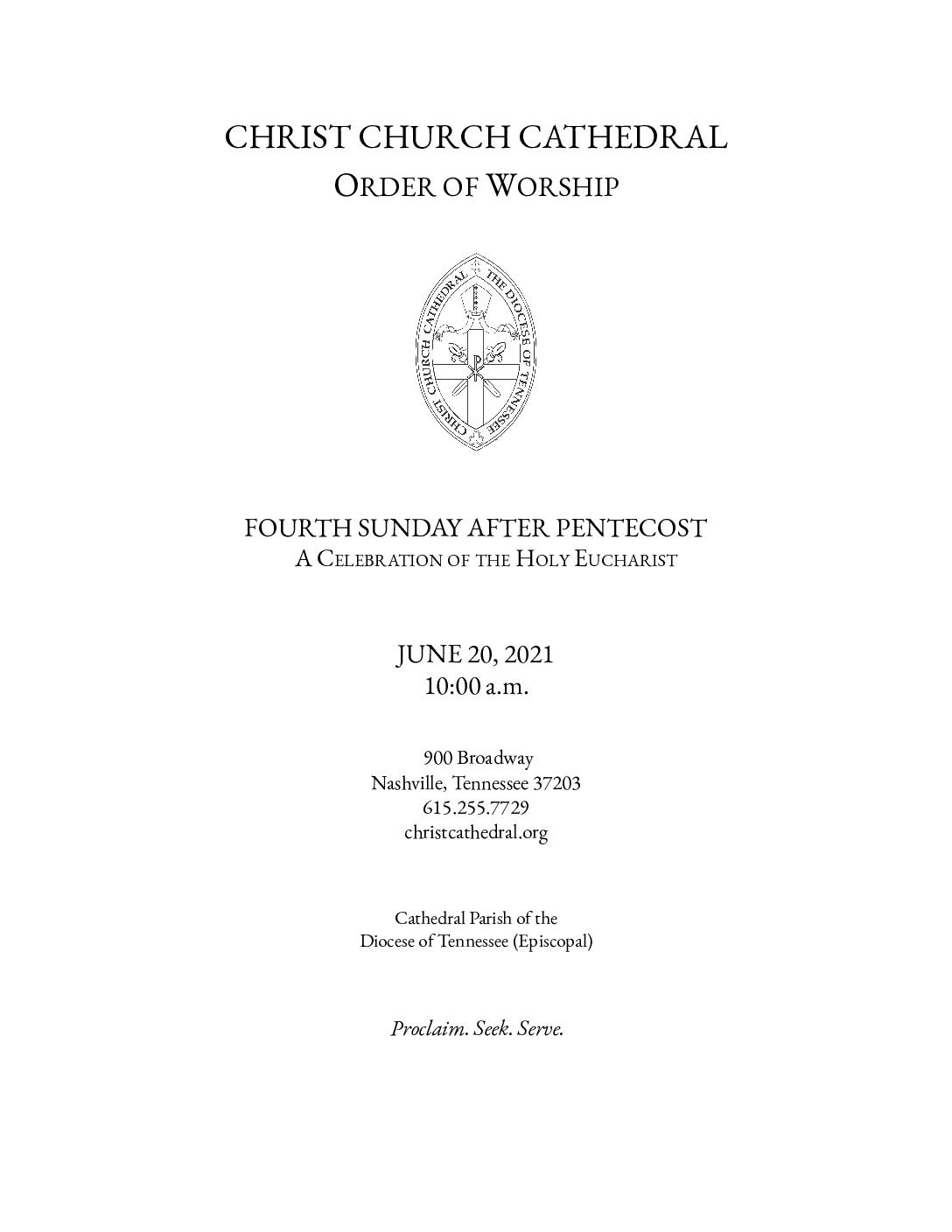 CHRIST CHURCH CATHEDRAL
ORDER OF WORSHIP

CHRIST CHURCH CATHEDRAL THE DIOCESE OF TENNESSEE

FOURTH SUNDAY AFTER PENTECOST
A CELEBRATION OF THE HOLY EUCHARIST

JUNE 20, 2021
10:00 a.m.

900 Broadway
Nashville, Tennessee 37203
615.255.7729
christcathedral.org

Cathedral Parish of the
Diocese of Tennessee (Episcopal)

Proclaim. Seek. Serve.